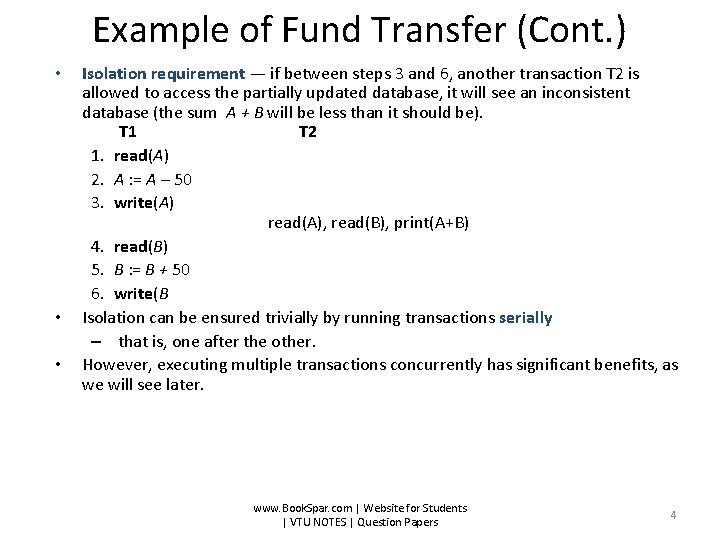 Example of Fund Transfer (Cont.)

• Isolation requirement — if between steps 3 and 6, another transaction T2 is allowed to access the partially updated database, it will see an inconsistent database (the sum $A + B$ will be less than it should be).

T1 T2

1. read($A$)
2. $A := A – 50$
3. write($A$)

read(A), read(B), print(A+B)

4. read($B$)
5. $B := B + 50$
6. write($B$

• Isolation can be ensured trivially by running transactions serially
– that is, one after the other.

• However, executing multiple transactions concurrently has significant benefits, as we will see later.

www.BookSpar.com | Website for Students | VTU NOTES | Question Papers

4